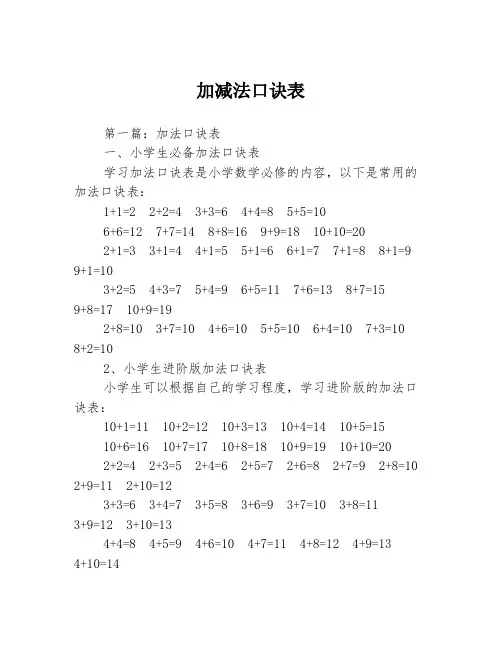 加减法口诀表

第一篇：加法口诀表

一、小学生必备加法口诀表

学习加法口诀表是小学数学必修的内容，以下是常用的加法口诀表：

1+1=2　2+2=4　3+3=6　4+4=8　5+5=10

6+6=12　7+7=14　8+8=16　9+9=18　10+10=20

2+1=3　3+1=4　4+1=5　5+1=6　6+1=7　7+1=8　8+1=9　9+1=10

3+2=5　4+3=7　5+4=9　6+5=11　7+6=13　8+7=15　9+8=17　10+9=19

2+8=10　3+7=10　4+6=10　5+5=10　6+4=10　7+3=10　8+2=10

2、小学生进阶版加法口诀表

小学生可以根据自己的学习程度，学习进阶版的加法口诀表：

10+1=11　10+2=12　10+3=13　10+4=14　10+5=15

10+6=16　10+7=17　10+8=18　10+9=19　10+10=20

2+2=4　2+3=5　2+4=6　2+5=7　2+6=8　2+7=9　2+8=10　2+9=11　2+10=12

3+3=6　3+4=7　3+5=8　3+6=9　3+7=10　3+8=11　3+9=12　3+10=13

4+4=8　4+5=9　4+6=10　4+7=11　4+8=12　4+9=13　4+10=14